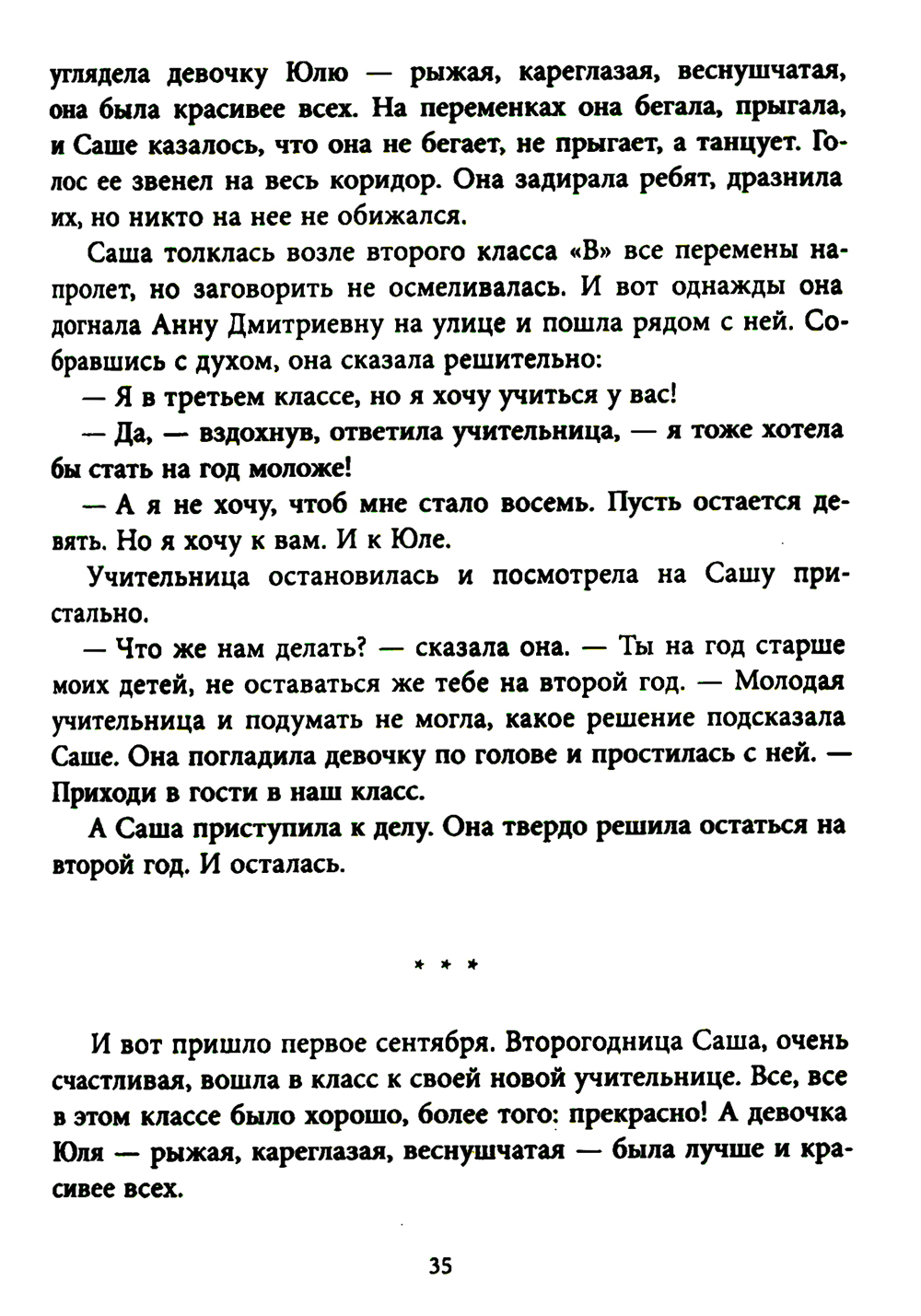 углядела девочку Юлю — рыжая, кареглазая, веснушчатая, она была красивее всех. На переменках она бегала, прыгала, и Саше казалось, что она не бегает, не прыгает, а танцует. Голос ее звенел на весь коридор. Она задирала ребят, дразнила их, но никто на нее не обижался.

Саша толклась возле второго класса «В» все перемены напролет, но заговорить не осмеливалась. И вот однажды она догнала Анну Дмитриевну на улице и пошла рядом с ней. Собравшись с духом, она сказала решительно:

— Я в третьем классе, но я хочу учиться у вас!

— Да, — вздохнув, ответила учительница, — я тоже хотела бы стать на год моложе!

— А я не хочу, чтоб мне стало восемь. Пусть остается девять. Но я хочу к вам. И к Юле.

Учительница остановилась и посмотрела на Сашу пристально.

— Что же нам делать? — сказала она. — Ты на год старше моих детей, не оставаться же тебе на второй год. — Молодая учительница и подумать не могла, какое решение подсказала Саше. Она погладила девочку по голове и простилась с ней. — Приходи в гости в наш класс.

А Саша приступила к делу. Она твердо решила остаться на второй год. И осталась.

* * *

И вот пришло первое сентября. Второгодница Саша, очень счастливая, вошла в класс к своей новой учительнице. Все, все в этом классе было хорошо, более того: прекрасно! А девочка Юля — рыжая, кареглазая, веснушчатая — была лучше и красивее всех.

35